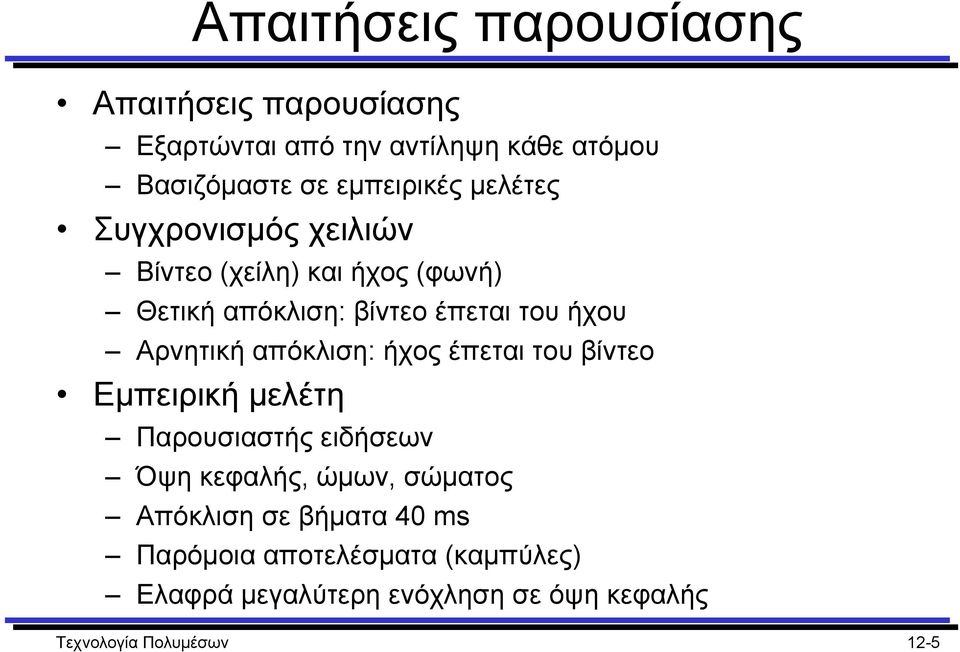 Απαιτήσεις παρουσίασης

• Απαιτήσεις παρουσίασης
– Εξαρτώνται από την αντίληψη κάθε ατόμου
– Βασιζόμαστε σε εμπειρικές μελέτες
• Συγχρονισμός χειλιών
– Βίντεο (χείλη) και ήχος (φωνή)
– Θετική απόκλιση: βίντεο έπεται του ήχου
– Αρνητική απόκλιση: ήχος έπεται του βίντεο
• Εμπειρική μελέτη
– Παρουσιαστής ειδήσεων
– Όψη κεφαλής, ώμων, σώματος
– Απόκλιση σε βήματα 40 ms
– Παρόμοια αποτελέσματα (καμπύλες)
– Ελαφρά μεγαλύτερη ενόχληση σε όψη κεφαλής

Τεχνολογία Πολυμέσων
12-5